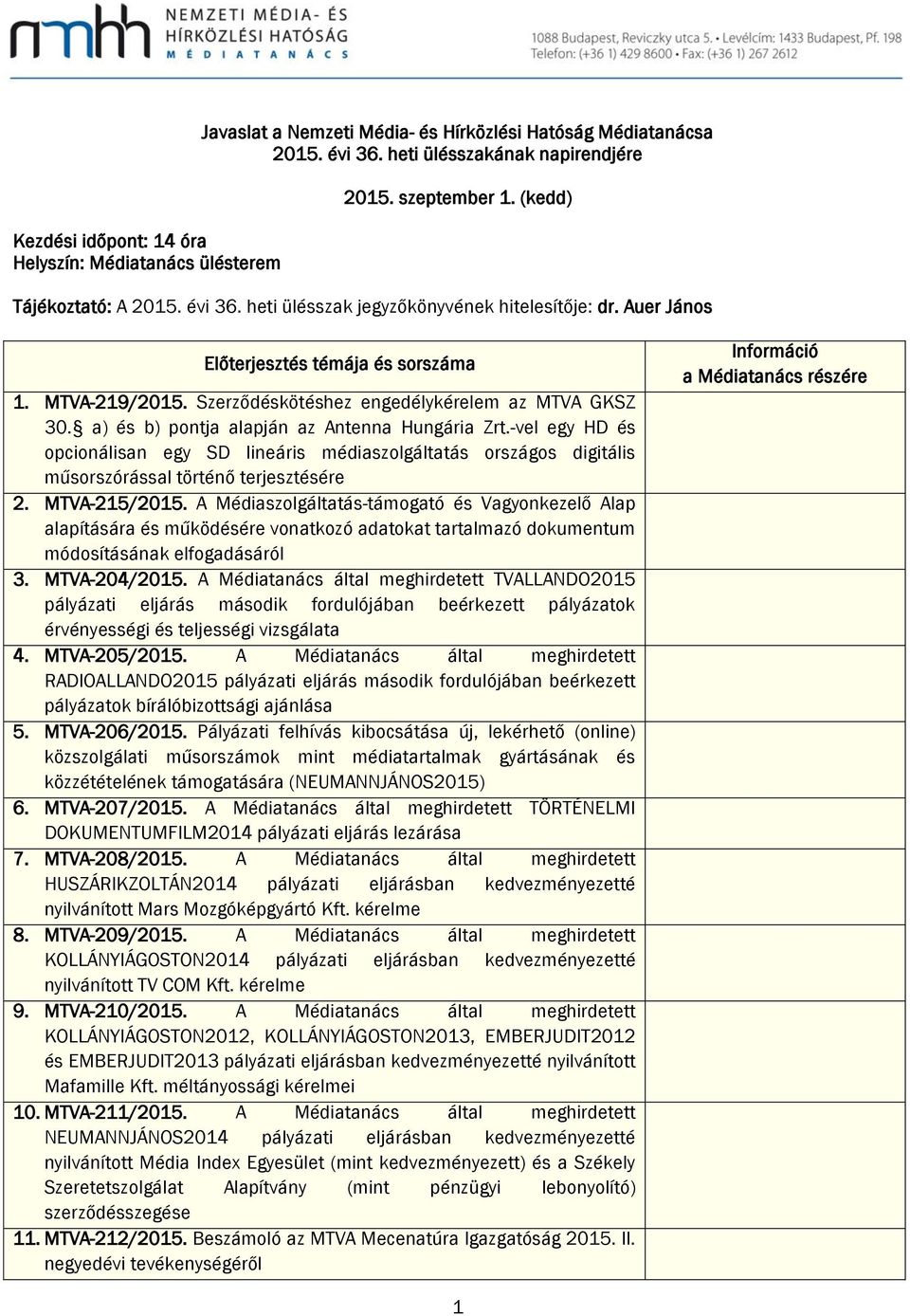 nmhh NEMZETI MÉDIA- ÉS HÍRKÖZLÉSI HATÓSÁG MÉDIATANÁCS

1088 Budapest, Reviczky utca 5. • Levélcím: 1433 Budapest, Pf. 198
Telefon: (+36 1) 429 8600 • Fax: (+36 1) 267 2612

Javaslat a Nemzeti Média- és Hírközlési Hatóság Médiatanácsa 2015. évi 36. heti ülésszakának napirendjére

2015. szeptember 1. (kedd)

Kezdési időpont: 14 óra
Helyszín: Médiatanács ülésterem

Tájékoztató: A 2015. évi 36. heti ülésszak jegyzőkönyvének hitelesítője: dr. Auer János

| Előterjesztés témája és sorszáma | Információ a Médiatanács részére |
|---|---|
| 1. MTVA-219/2015. Szerződéskötéshez engedélykérelem az MTVA GKSZ 30.§ a) és b) pontja alapján az Antenna Hungária Zrt.-vel egy HD és opcionálisan egy SD lineáris médiaszolgáltatás országos digitális műsorszórással történő terjesztésére | |
| 2. MTVA-215/2015. A Médiaszolgáltatás-támogató és Vagyonkezelő Alap alapítására és működésére vonatkozó adatokat tartalmazó dokumentum módosításának elfogadásáról | |
| 3. MTVA-204/2015. A Médiatanács által meghirdetett TVALLANDO2015 pályázati eljárás második fordulójában beérkezett pályázatok érvényességi és teljességi vizsgálata | |
| 4. MTVA-205/2015. A Médiatanács által meghirdetett RADIOALLANDO2015 pályázati eljárás második fordulójában beérkezett pályázatok bírálóbizottsági ajánlása | |
| 5. MTVA-206/2015. Pályázati felhívás kibocsátása új, lekérhető (online) közszolgálati műsorszámok mint médiatartalmak gyártásának és közzétételének támogatására (NEUMANNJÁNOS2015) | |
| 6. MTVA-207/2015. A Médiatanács által meghirdetett TÖRTÉNELMI DOKUMENTUMFILM2014 pályázati eljárás lezárása | |
| 7. MTVA-208/2015. A Médiatanács által meghirdetett HUSZÁRIKZOLTÁN2014 pályázati eljárásban kedvezményezetté nyilvánított Mars Mozgóképgyártó Kft. kérelme | |
| 8. MTVA-209/2015. A Médiatanács által meghirdetett KOLLÁNYIÁGOSTON2014 pályázati eljárásban kedvezményezetté nyilvánított TV COM Kft. kérelme | |
| 9. MTVA-210/2015. A Médiatanács által meghirdetett KOLLÁNYIÁGOSTON2012, KOLLÁNYIÁGOSTON2013, EMBERJUDIT2012 és EMBERJUDIT2013 pályázati eljárásban kedvezményezetté nyilvánított Mafamille Kft. méltányossági kérelmei | |
| 10. MTVA-211/2015. A Médiatanács által meghirdetett NEUMANNJÁNOS2014 pályázati eljárásban kedvezményezetté nyilvánított Média Index Egyesület (mint kedvezményezett) és a Székely Szeretetszolgálat Alapítvány (mint pénzügyi lebonyolító) szerződésszegése | |
| 11. MTVA-212/2015. Beszámoló az MTVA Mecenatúra Igazgatóság 2015. II. negyedévi tevékenységéről | |

1